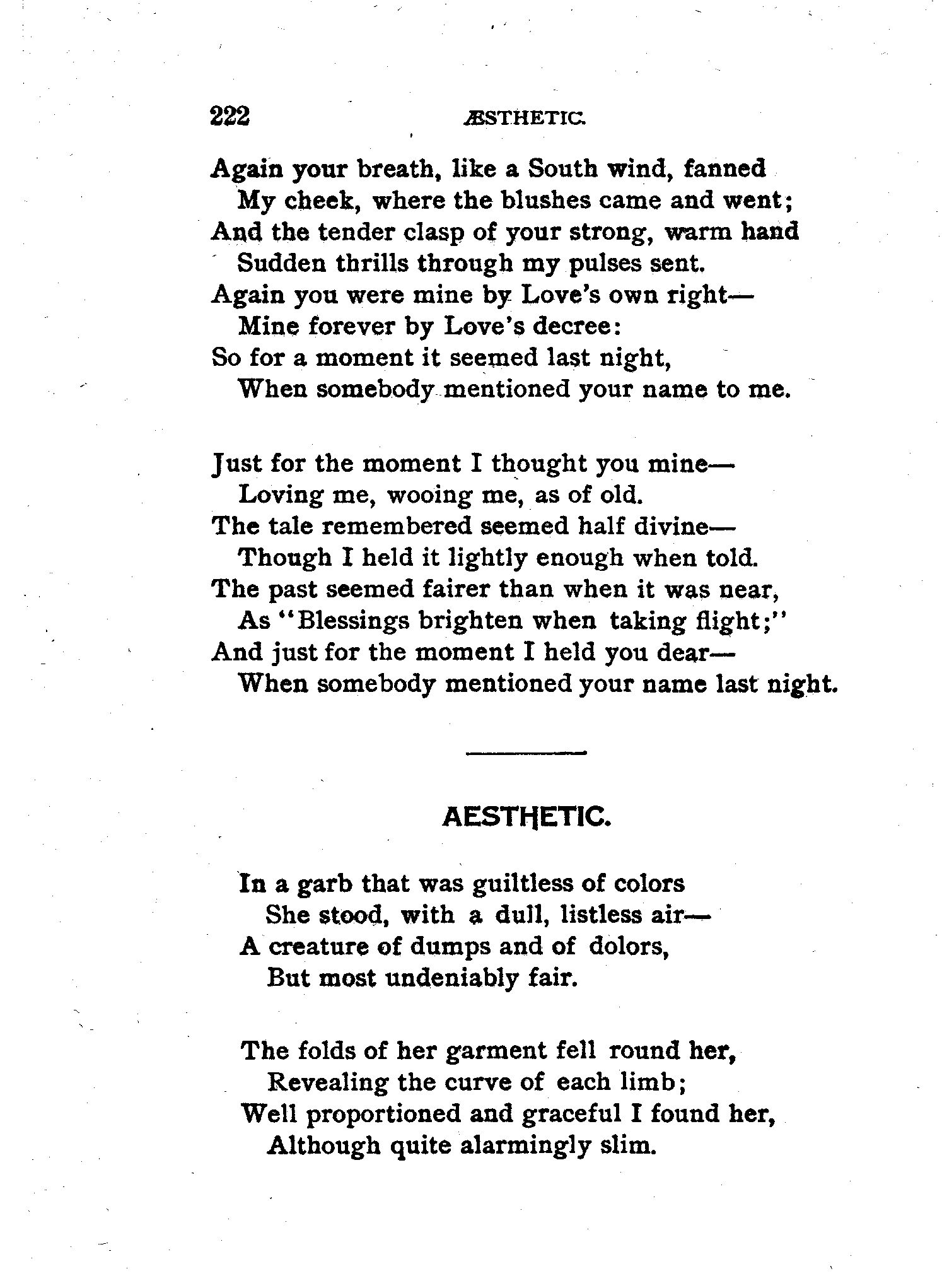 222 ÆSTHETIC.

Again your breath, like a South wind, fanned
My cheek, where the blushes came and went;
And the tender clasp of your strong, warm hand
Sudden thrills through my pulses sent.
Again you were mine by Love's own right—
Mine forever by Love's decree:
So for a moment it seemed last night,
When somebody mentioned your name to me.

Just for the moment I thought you mine—
Loving me, wooing me, as of old.
The tale remembered seemed half divine—
Though I held it lightly enough when told.
The past seemed fairer than when it was near,
As "Blessings brighten when taking flight;"
And just for the moment I held you dear—
When somebody mentioned your name last night.

AESTHETIC.

In a garb that was guiltless of colors
She stood, with a dull, listless air—
A creature of dumps and of dolors,
But most undeniably fair.

The folds of her garment fell round her,
Revealing the curve of each limb;
Well proportioned and graceful I found her,
Although quite alarmingly slim.